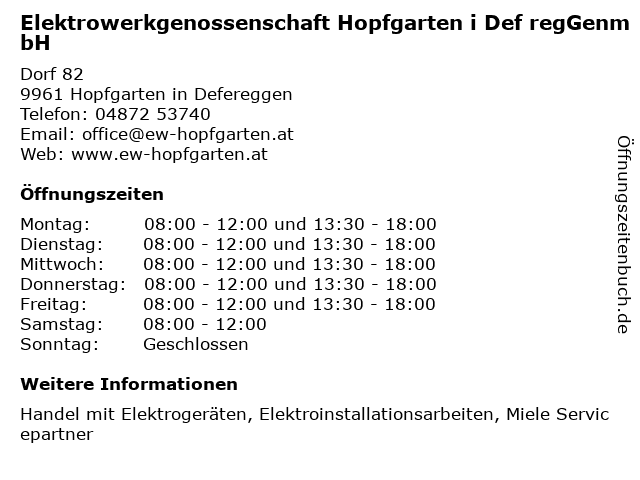 Elektrowerkgenossenschaft Hopfgarten i Def regGenmbH

Dorf 82
9961 Hopfgarten in Defereggen
Telefon: 04872 53740
Email: office@ew-hopfgarten.at
Web: www.ew-hopfgarten.at

Öffnungszeiten

| Montag: | 08:00 - 12:00 und 13:30 - 18:00 |
|---|---|
| Dienstag: | 08:00 - 12:00 und 13:30 - 18:00 |
| Mittwoch: | 08:00 - 12:00 und 13:30 - 18:00 |
| Donnerstag: | 08:00 - 12:00 und 13:30 - 18:00 |
| Freitag: | 08:00 - 12:00 und 13:30 - 18:00 |
| Samstag: | 08:00 - 12:00 |
| Sonntag: | Geschlossen |

Weitere Informationen

Handel mit Elektrogeräten, Elektroinstallationsarbeiten, Miele Servicepartner

Öffnungszeitenbuch.de